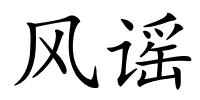 风谣